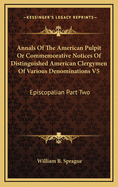 KESSINGER'S LEGACY REPRINTS

Annals Of The American Pulpit Or Commemorative Notices Of Distinguished American Clergymen Of Various Denominations V5

Episcopalian Part Two

William B. Sprague